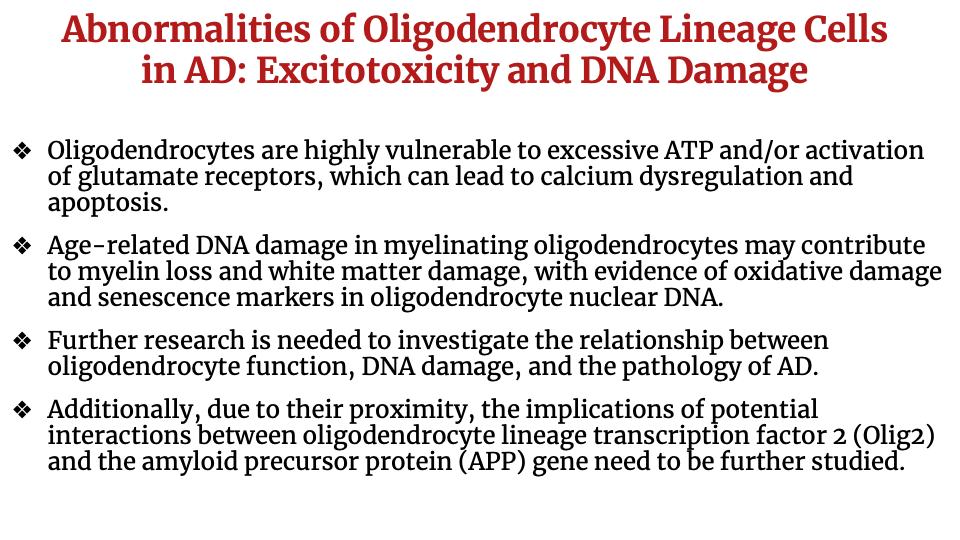 Abnormalities of Oligodendrocyte Lineage Cells in AD: Excitotoxicity and DNA Damage

❖ Oligodendrocytes are highly vulnerable to excessive ATP and/or activation of glutamate receptors, which can lead to calcium dysregulation and apoptosis.

❖ Age-related DNA damage in myelinating oligodendrocytes may contribute to myelin loss and white matter damage, with evidence of oxidative damage and senescence markers in oligodendrocyte nuclear DNA.

❖ Further research is needed to investigate the relationship between oligodendrocyte function, DNA damage, and the pathology of AD.

❖ Additionally, due to their proximity, the implications of potential interactions between oligodendrocyte lineage transcription factor 2 (Olig2) and the amyloid precursor protein (APP) gene need to be further studied.